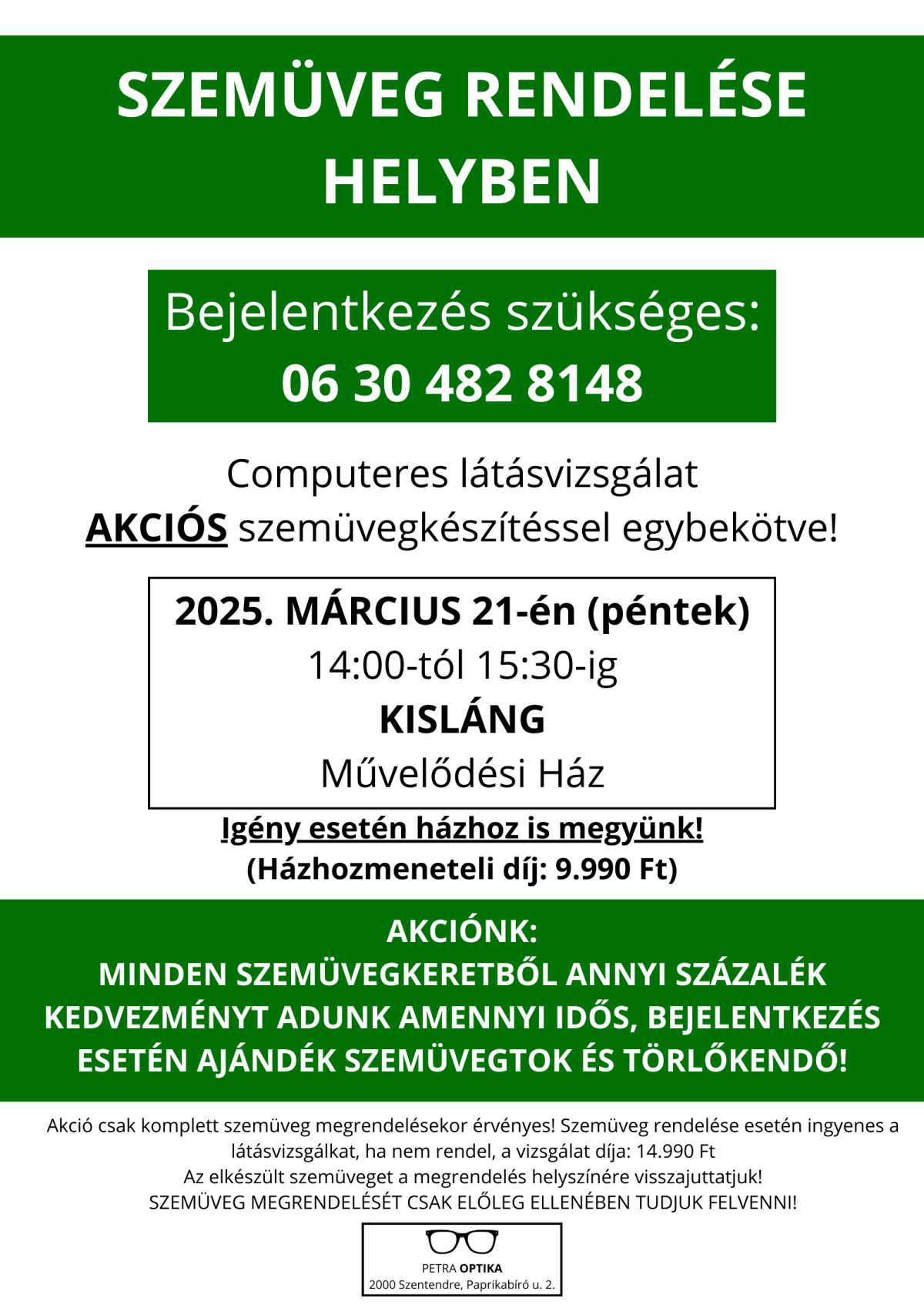 SZEMÜVEG RENDELÉSE HELYBEN

Bejelentkezés szükséges:
06 30 482 8148

Computeres látásvizsgálat
AKCIÓS szemüvegkészítéssel egybekötve!

2025. MÁRCIUS 21-én (péntek)
14:00-tól 15:30-ig
KISLÁNG
Művelődési Ház

Igény esetén házhoz is megyünk!
(Házhozmeneteli díj: 9.990 Ft)

AKCIÓNK:
MINDEN SZEMÜVEGKERETBŐL ANNYI SZÁZALÉK KEDVEZMÉNYT ADUNK AMENNYI IDŐS, BEJELENTKEZÉS ESETÉN AJÁNDÉK SZEMÜVEGTOK ÉS TÖRLŐKENDŐ!

Akció csak komplett szemüveg megrendelésekor érvényes! Szemüveg rendelése esetén ingyenes a látásvizsgálkat, ha nem rendel, a vizsgálat díja: 14.990 Ft
Az elkészült szemüveget a megrendelés helyszínére visszajuttatjuk!
SZEMÜVEG MEGRENDELÉSÉT CSAK ELŐLEG ELLENÉBEN TUDJUK FELVENNI!

PETRA OPTIKA
2000 Szentendre, Paprikabíró u. 2.